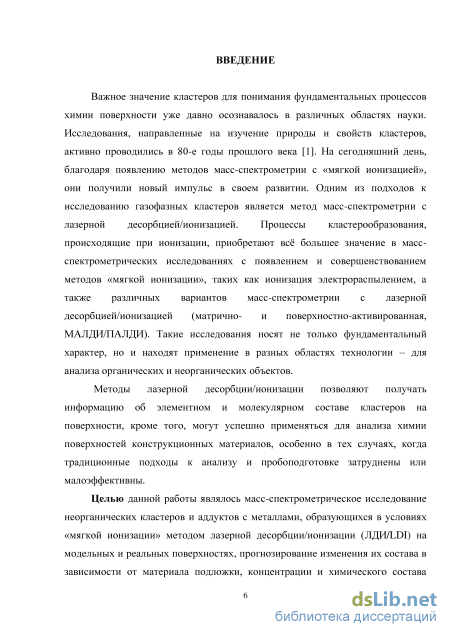 ВВЕДЕНИЕ

Важное значение кластеров для понимания фундаментальных процессов химии поверхности уже давно осознавалось в различных областях науки. Исследования, направленные на изучение природы и свойств кластеров, активно проводились в 80-е годы прошлого века [1]. На сегодняшний день, благодаря появлению методов масс-спектрометрии с «мягкой ионизацией», они получили новый импульс в своем развитии. Одним из подходов к исследованию газофазных кластеров является метод масс-спектрометрии с лазерной десорбцией/ионизацией. Процессы кластерообразования, происходящие при ионизации, приобретают всё большее значение в масс-спектрометрических исследованиях с появлением и совершенствованием методов «мягкой ионизации», таких как ионизация электрораспылением, а также различных вариантов масс-спектрометрии с лазерной десорбцией/ионизацией (матрично- и поверхностно-активированная, МАЛДИ/ПАЛДИ). Такие исследования носят не только фундаментальный характер, но и находят применение в разных областях технологии – для анализа органических и неорганических объектов.

Методы лазерной десорбции/ионизации позволяют получать информацию об элементном и молекулярном составе кластеров на поверхности, кроме того, могут успешно применяться для анализа химии поверхностей конструкционных материалов, особенно в тех случаях, когда традиционные подходы к анализу и пробоподготовке затруднены или малоэффективны.

Целью данной работы являлось масс-спектрометрическое исследование неорганических кластеров и аддуктов с металлами, образующихся в условиях «мягкой ионизации» методом лазерной десорбции/ионизации (ЛДИ/LDI) на модельных и реальных поверхностях, прогнозирование изменения их состава в зависимости от материала подложки, концентрации и химического состава

6

dsLib.net
библиотека диссертаций